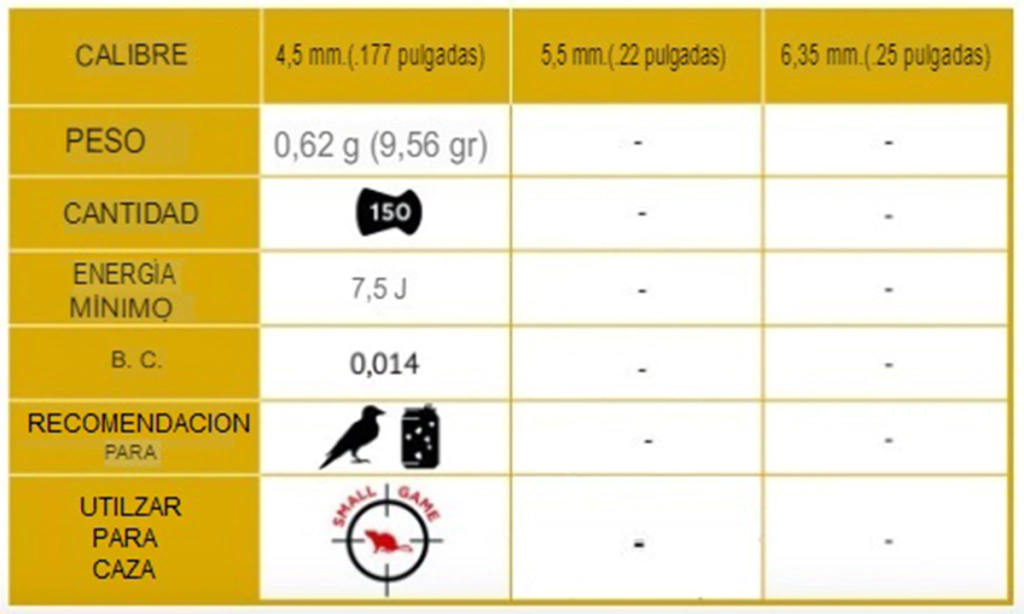 | CALIBRE | 4,5 mm.(.177 pulgadas) | 5,5 mm.(.22 pulgadas) | 6,35 mm.(.25 pulgadas) |
|---|---|---|---|
| PESO | 0,62 g (9,56 gr) | - | - |
| CANTIDAD | 150 | - | - |
| ENERGÍA MÍNIMO | 7,5 J | - | - |
| B. C. | 0,014 | - | - |
| RECOMENDACION PARA | | - | - |
| UTILZAR PARA CAZA | SMALL GAME | - | - |